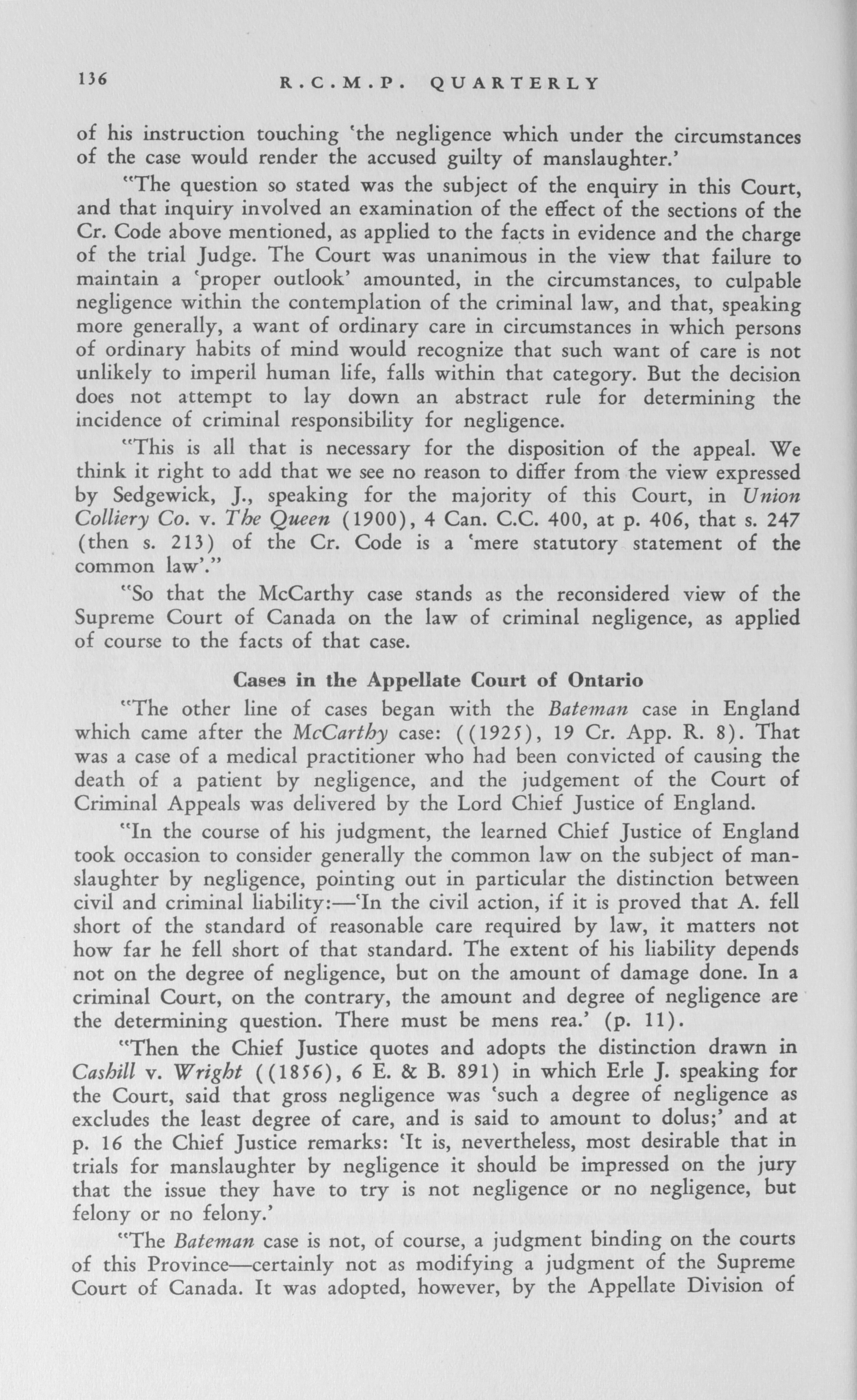 136 R.C.M.P. QUARTERLY

of his instruction touching 'the negligence which under the circumstances of the case would render the accused guilty of manslaughter.'

"The question so stated was the subject of the enquiry in this Court, and that inquiry involved an examination of the effect of the sections of the Cr. Code above mentioned, as applied to the facts in evidence and the charge of the trial Judge. The Court was unanimous in the view that failure to maintain a 'proper outlook' amounted, in the circumstances, to culpable negligence within the contemplation of the criminal law, and that, speaking more generally, a want of ordinary care in circumstances in which persons of ordinary habits of mind would recognize that such want of care is not unlikely to imperil human life, falls within that category. But the decision does not attempt to lay down an abstract rule for determining the incidence of criminal responsibility for negligence.

"This is all that is necessary for the disposition of the appeal. We think it right to add that we see no reason to differ from the view expressed by Sedgewick, J., speaking for the majority of this Court, in Union Colliery Co. v. The Queen (1900), 4 Can. C.C. 400, at p. 406, that s. 247 (then s. 213) of the Cr. Code is a 'mere statutory statement of the common law'."

"So that the McCarthy case stands as the reconsidered view of the Supreme Court of Canada on the law of criminal negligence, as applied of course to the facts of that case.

Cases in the Appellate Court of Ontario

"The other line of cases began with the Bateman case in England which came after the McCarthy case: ((1925), 19 Cr. App. R. 8). That was a case of a medical practitioner who had been convicted of causing the death of a patient by negligence, and the judgement of the Court of Criminal Appeals was delivered by the Lord Chief Justice of England.

"In the course of his judgment, the learned Chief Justice of England took occasion to consider generally the common law on the subject of manslaughter by negligence, pointing out in particular the distinction between civil and criminal liability:—'In the civil action, if it is proved that A. fell short of the standard of reasonable care required by law, it matters not how far he fell short of that standard. The extent of his liability depends not on the degree of negligence, but on the amount of damage done. In a criminal Court, on the contrary, the amount and degree of negligence are the determining question. There must be mens rea.' (p. 11).

"Then the Chief Justice quotes and adopts the distinction drawn in Cashill v. Wright ((1856), 6 E. & B. 891) in which Erle J. speaking for the Court, said that gross negligence was 'such a degree of negligence as excludes the least degree of care, and is said to amount to dolus;' and at p. 16 the Chief Justice remarks: 'It is, nevertheless, most desirable that in trials for manslaughter by negligence it should be impressed on the jury that the issue they have to try is not negligence or no negligence, but felony or no felony.'

"The Bateman case is not, of course, a judgment binding on the courts of this Province—certainly not as modifying a judgment of the Supreme Court of Canada. It was adopted, however, by the Appellate Division of